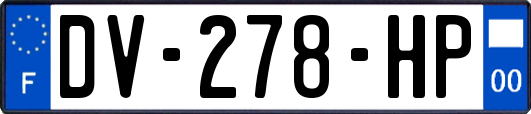 F

DV-278-HP

00